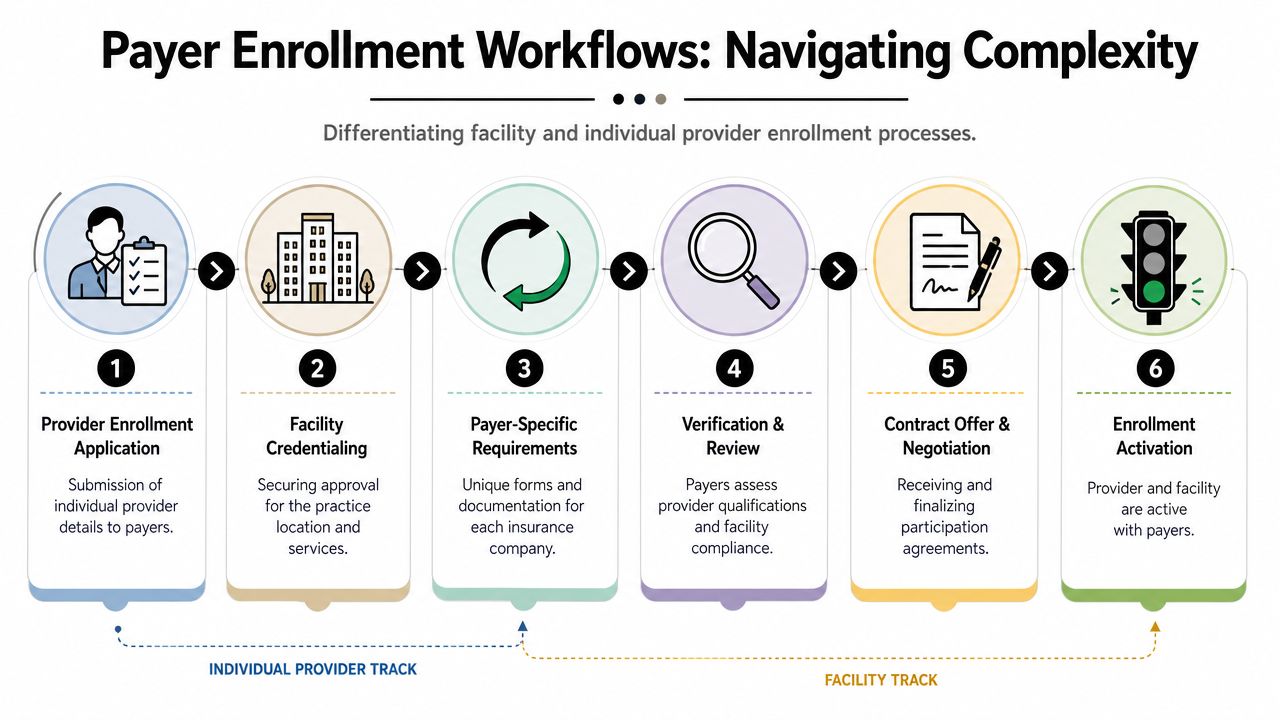 Payer Enrollment Workflows: Navigating Complexity

Differentiating facility and individual provider enrollment processes.

1
Provider Enrollment Application
Submission of individual provider details to payers.

2
Facility Credentialing
Securing approval for the practice location and services.

3
Payer-Specific Requirements
Unique forms and documentation for each insurance company.

4
Verification & Review
Payers assess provider qualifications and facility compliance.

5
Contract Offer & Negotiation
Receiving and finalizing participation agreements.

6
Enrollment Activation
Provider and facility are active with payers.

INDIVIDUAL PROVIDER TRACK

FACILITY TRACK